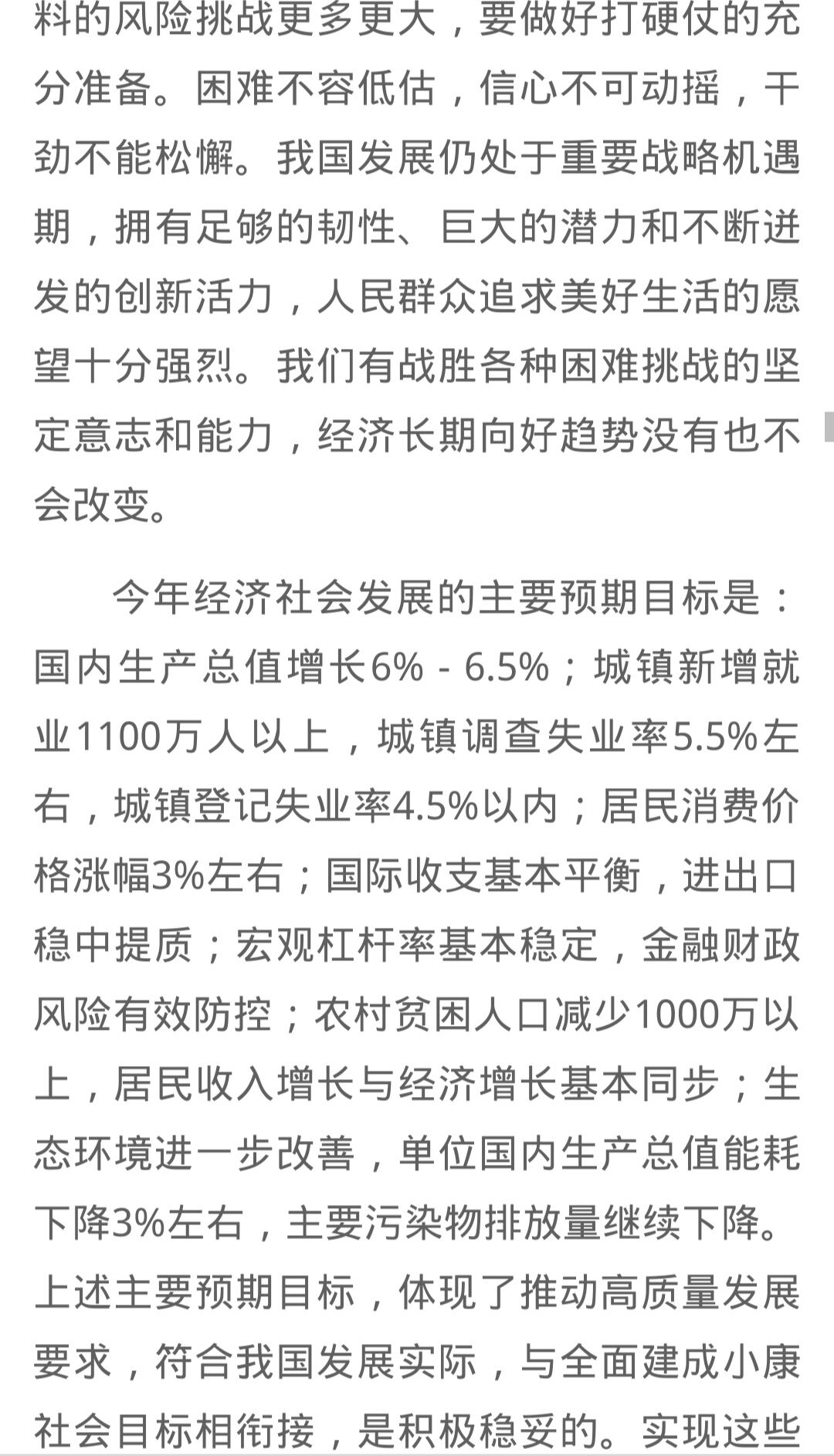 料的风险挑战更多更大，要做好打硬仗的充分准备。困难不容低估，信心不可动摇，干劲不能松懈。我国发展仍处于重要战略机遇期，拥有足够的韧性、巨大的潜力和不断迸发的创新活力，人民群众追求美好生活的愿望十分强烈。我们有战胜各种困难挑战的坚定意志和能力，经济长期向好趋势没有也不会改变。

今年经济社会发展的主要预期目标是：国内生产总值增长6% - 6.5%；城镇新增就业1100万人以上，城镇调查失业率5.5%左右，城镇登记失业率4.5%以内；居民消费价格涨幅3%左右；国际收支基本平衡，进出口稳中提质；宏观杠杆率基本稳定，金融财政风险有效防控；农村贫困人口减少1000万以上，居民收入增长与经济增长基本同步；生态环境进一步改善，单位国内生产总值能耗下降3%左右，主要污染物排放量继续下降。上述主要预期目标，体现了推动高质量发展要求，符合我国发展实际，与全面建成小康社会目标相衔接，是积极稳妥的。实现这些